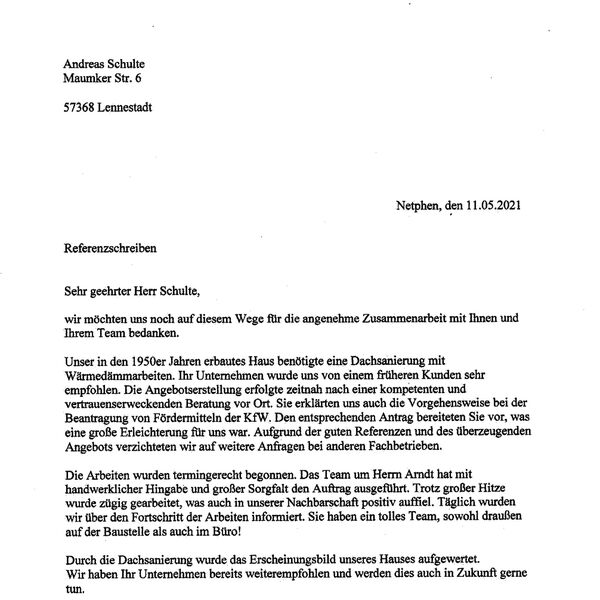 Andreas Schulte
Maumker Str. 6

57368 Lennestadt

Netphen, den 11.05.2021

Referenzschreiben

Sehr geehrter Herr Schulte,

wir möchten uns noch auf diesem Wege für die angenehme Zusammenarbeit mit Ihnen und Ihrem Team bedanken.

Unser in den 1950er Jahren erbautes Haus benötigte eine Dachsanierung mit Wärmedämmarbeiten. Ihr Unternehmen wurde uns von einem früheren Kunden sehr empfohlen. Die Angebotserstellung erfolgte zeitnah nach einer kompetenten und vertrauenserweckenden Beratung vor Ort. Sie erklärten uns auch die Vorgehensweise bei der Beantragung von Fördermitteln der KfW. Den entsprechenden Antrag bereiteten Sie vor, was eine große Erleichterung für uns war. Aufgrund der guten Referenzen und des überzeugenden Angebots verzichteten wir auf weitere Anfragen bei anderen Fachbetrieben.

Die Arbeiten wurden termingerecht begonnen. Das Team um Herrn Arndt hat mit handwerklicher Hingabe und großer Sorgfalt den Auftrag ausgeführt. Trotz großer Hitze wurde zügig gearbeitet, was auch in unserer Nachbarschaft positiv auffiel. Täglich wurden wir über den Fortschritt der Arbeiten informiert. Sie haben ein tolles Team, sowohl draußen auf der Baustelle als auch im Büro!

Durch die Dachsanierung wurde das Erscheinungsbild unseres Hauses aufgewertet.
Wir haben Ihr Unternehmen bereits weiterempfohlen und werden dies auch in Zukunft gerne tun.